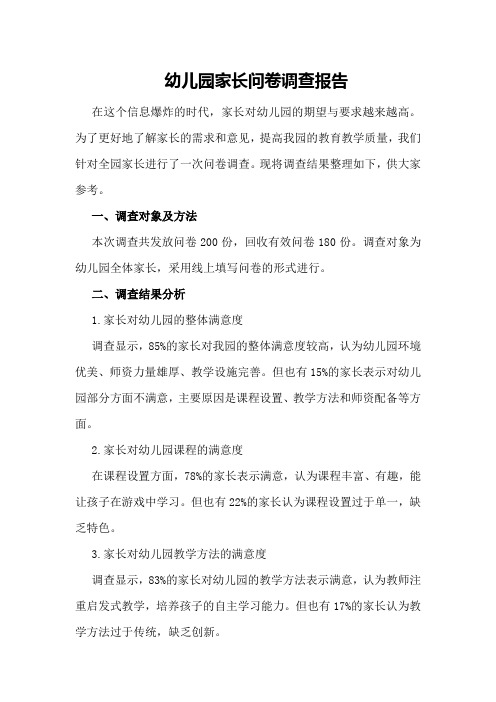 幼儿园家长问卷调查报告

在这个信息爆炸的时代，家长对幼儿园的期望与要求越来越高。为了更好地了解家长的需求和意见，提高我园的教育教学质量，我们针对全园家长进行了一次问卷调查。现将调查结果整理如下，供大家参考。

一、调查对象及方法

本次调查共发放问卷 200 份，回收有效问卷 180 份。调查对象为幼儿园全体家长，采用线上填写问卷的形式进行。

二、调查结果分析

1.家长对幼儿园的整体满意度

调查显示，85%的家长对我园的整体满意度较高，认为幼儿园环境优美、师资力量雄厚、教学设施完善。但也有 15%的家长表示对幼儿园部分方面不满意，主要原因是课程设置、教学方法和师资配备等方面。

2.家长对幼儿园课程的满意度

在课程设置方面，78%的家长表示满意，认为课程丰富、有趣，能让孩子在游戏中学习。但也有 22%的家长认为课程设置过于单一，缺乏特色。

3.家长对幼儿园教学方法的满意度

调查显示，83%的家长对幼儿园的教学方法表示满意，认为教师注重启发式教学，培养孩子的自主学习能力。但也有 17%的家长认为教学方法过于传统，缺乏创新。